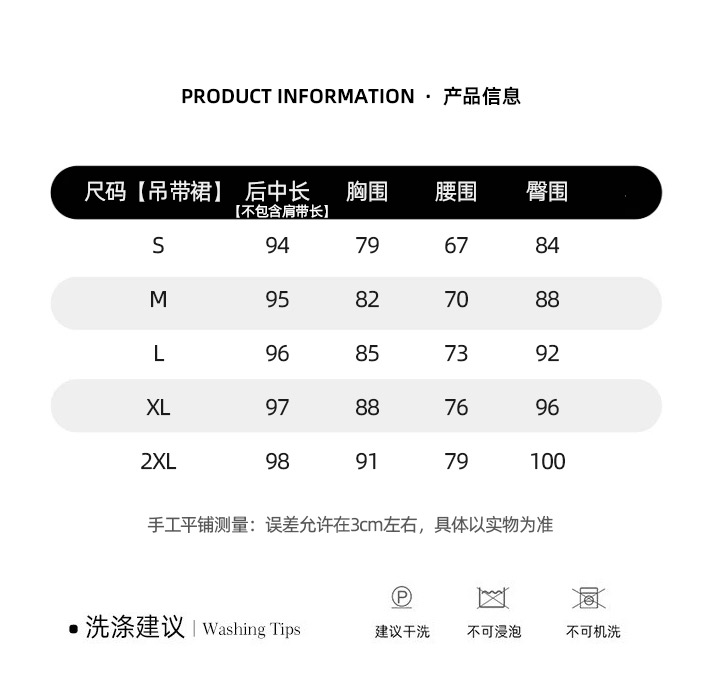 PRODUCT INFORMATION · 产品信息

| 尺码【吊带裙】 | 后中长【不包含肩带长】 | 胸围 | 腰围 | 臀围 |
|---|---|---|---|---|
| S | 94 | 79 | 67 | 84 |
| M | 95 | 82 | 70 | 88 |
| L | 96 | 85 | 73 | 92 |
| XL | 97 | 88 | 76 | 96 |
| 2XL | 98 | 91 | 79 | 100 |

手工平铺测量：误差允许在3cm左右，具体以实物为准

洗涤建议 | Washing Tips

P
建议干洗

不可浸泡

不可机洗